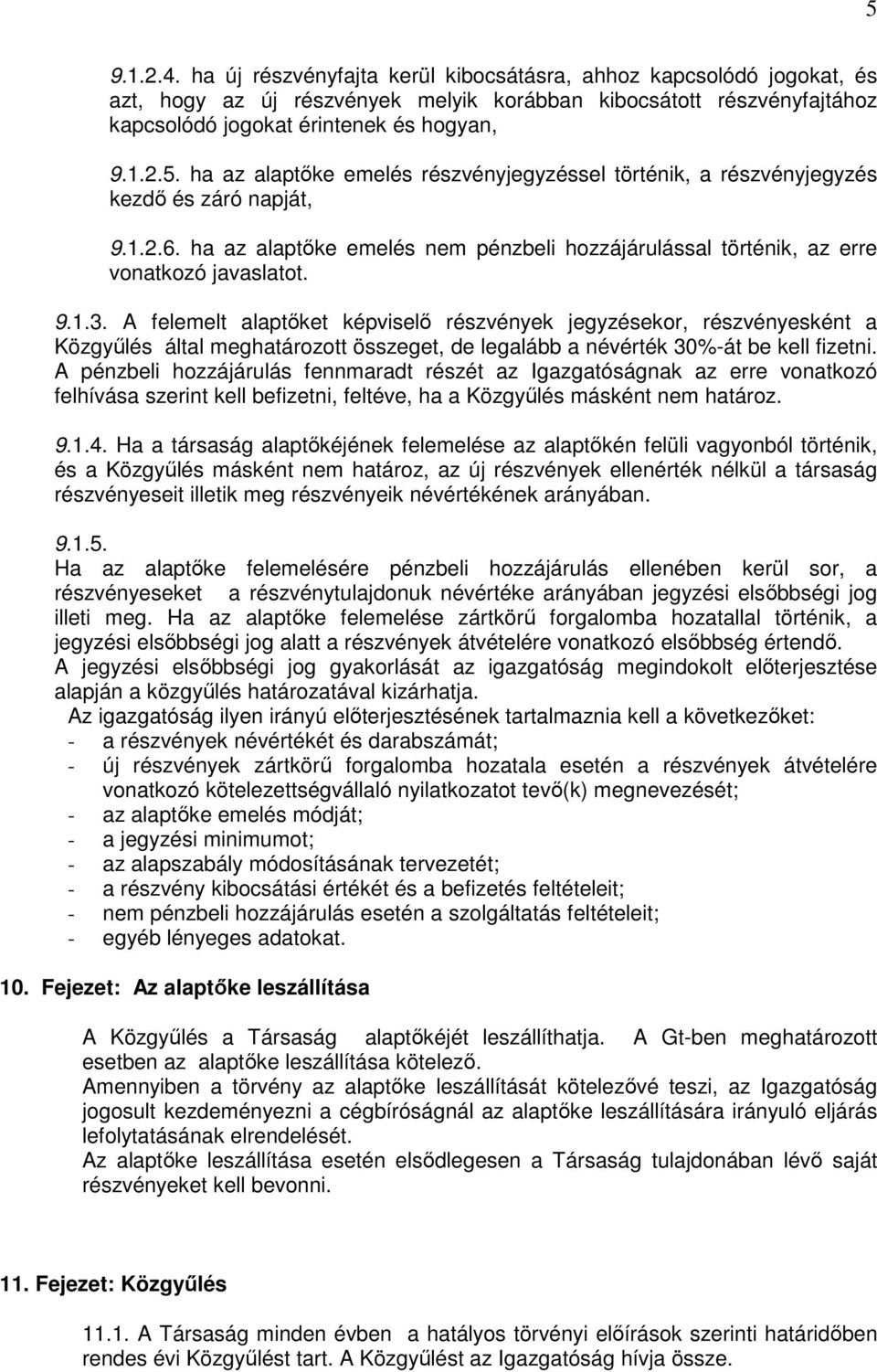 5

9.1.2.4. ha új részvényfajta kerül kibocsátásra, ahhoz kapcsolódó jogokat, és azt, hogy az új részvények melyik korábban kibocsátott részvényfajtához kapcsolódó jogokat érintenek és hogyan,

9.1.2.5. ha az alaptőke emelés részvényjegyzéssel történik, a részvényjegyzés kezdő és záró napját,

9.1.2.6. ha az alaptőke emelés nem pénzbeli hozzájárulással történik, az erre vonatkozó javaslatot.

9.1.3. A felemelt alaptőket képviselő részvények jegyzésekor, részvényesként a Közgyűlés által meghatározott összeget, de legalább a névérték 30%-át be kell fizetni. A pénzbeli hozzájárulás fennmaradt részét az Igazgatóságnak az erre vonatkozó felhívása szerint kell befizetni, feltéve, ha a Közgyűlés másként nem határoz.

9.1.4. Ha a társaság alaptőkéjének felemelése az alaptőkén felüli vagyonból történik, és a Közgyűlés másként nem határoz, az új részvények ellenérték nélkül a társaság részvényeseit illetik meg részvényeik névértékének arányában.

9.1.5.
Ha az alaptőke felemelésére pénzbeli hozzájárulás ellenében kerül sor, a részvényeseket a részvénytulajdonuk névértéke arányában jegyzési elsőbbségi jog illeti meg. Ha az alaptőke felemelése zártkörű forgalomba hozatallal történik, a jegyzési elsőbbségi jog alatt a részvények átvételére vonatkozó elsőbbség értendő.
A jegyzési elsőbbségi jog gyakorlását az igazgatóság megindokolt előterjesztése alapján a közgyűlés határozatával kizárhatja.
Az igazgatóság ilyen irányú előterjesztésének tartalmaznia kell a következőket:
- a részvények névértékét és darabszámát;
- új részvények zártkörű forgalomba hozatala esetén a részvények átvételére vonatkozó kötelezettségvállaló nyilatkozatot tevő(k) megnevezését;
- az alaptőke emelés módját;
- a jegyzési minimumot;
- az alapszabály módosításának tervezetét;
- a részvény kibocsátási értékét és a befizetés feltételeit;
- nem pénzbeli hozzájárulás esetén a szolgáltatás feltételeit;
- egyéb lényeges adatokat.

10. Fejezet: Az alaptőke leszállítása

A Közgyűlés a Társaság alaptőkéjét leszállíthatja. A Gt-ben meghatározott esetben az alaptőke leszállítása kötelező.
Amennyiben a törvény az alaptőke leszállítását kötelezővé teszi, az Igazgatóság jogosult kezdeményezni a cégbíróságnál az alaptőke leszállítására irányuló eljárás lefolytatásának elrendelését.
Az alaptőke leszállítása esetén elsődlegesen a Társaság tulajdonában lévő saját részvényeket kell bevonni.

11. Fejezet: Közgyűlés

11.1. A Társaság minden évben a hatályos törvényi előírások szerinti határidőben rendes évi Közgyűlést tart. A Közgyűlést az Igazgatóság hívja össze.